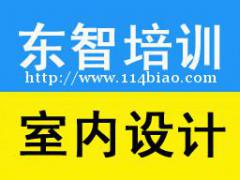 东智培训
http://www.114biao.com

室内设计